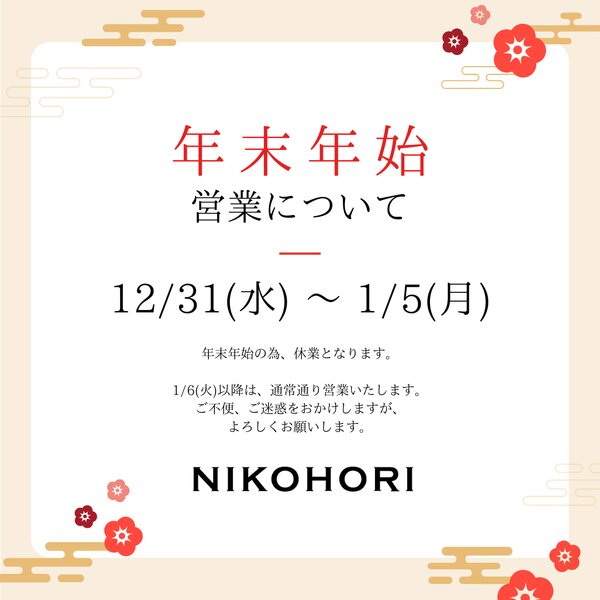 年末年始
営業について

12/31(水) ～ 1/5(月)

年末年始の為、休業となります。

1/6(火)以降は、通常通り営業いたします。
ご不便、ご迷惑をおかけしますが、
よろしくお願いします。

NIKOHORI